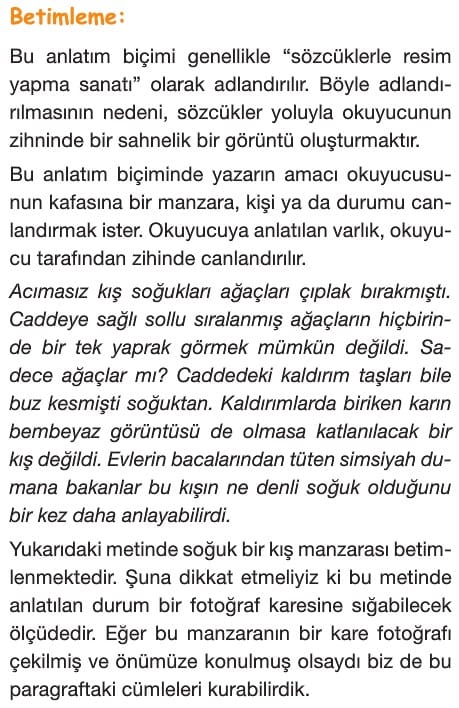 Betimleme:

Bu anlatım biçimi genellikle “sözcüklerle resim yapma sanatı” olarak adlandırılır. Böyle adlandırılmasının nedeni, sözcükler yoluyla okuyucunun zihninde bir sahnelik bir görüntü oluşturmaktır.

Bu anlatım biçiminde yazarın amacı okuyucusunun kafasına bir manzara, kişi ya da durumu canlandırmak ister. Okuyucuya anlatılan varlık, okuyucu tarafından zihinde canlandırılır.

Acımasız kış soğukları ağaçları çıplak bırakmıştı. Caddeye sağlı sollu sıralanmış ağaçların hiçbirinde bir tek yaprak görmek mümkün değildi. Sadece ağaçlar mı? Caddedeki kaldırım taşları bile buz kesmişti soğuktan. Kaldırımlarda biriken karın bembeyaz görüntüsü de olmasa katlanılacak bir kış değildi. Evlerin bacalarından tüten simsiyah dumana bakanlar bu kışın ne denli soğuk olduğunu bir kez daha anlayabilirdi.

Yukarıdaki metinde soğuk bir kış manzarası betimlenmektedir. Şuna dikkat etmeliyiz ki bu metinde anlatılan durum bir fotoğraf karesine sığabilecek ölçüdedir. Eğer bu manzaranın bir kare fotoğrafı çekilmiş ve önümüze konulmuş olsaydı biz de bu paragraftaki cümleleri kurabilirdik.